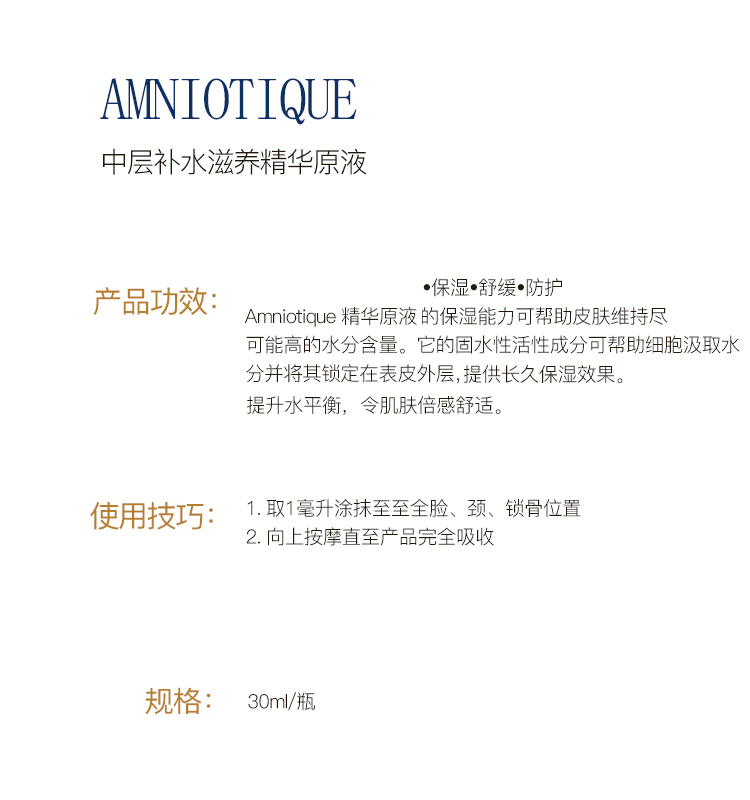 AMNIOTIQUE

中层补水滋养精华原液

产品功效:

•保湿•舒缓•防护

Amniotique精华原液的保湿能力可帮助皮肤维持尽可能高的水分含量。它的固水性活性成分可帮助细胞汲取水分并将其锁定在表皮外层,提供长久保湿效果。

提升水平衡，令肌肤倍感舒适。

使用技巧:

1.取1毫升涂抹至至全脸、颈、锁骨位置
2.向上按摩直至产品完全吸收

规格:

30ml/瓶